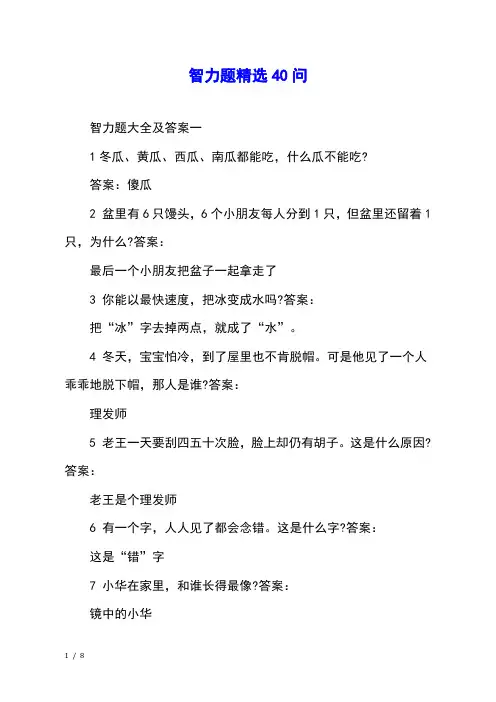 智力题精选 40 问

智力题大全及答案一

1 冬瓜、黄瓜、西瓜、南瓜都能吃，什么瓜不能吃?

答案：傻瓜

2 盆里有 6 只馒头，6 个小朋友每人分到 1 只，但盆里还留着 1 只，为什么?答案：

最后一个小朋友把盆子一起拿走了

3 你能以最快速度，把冰变成水吗?答案：

把“冰”字去掉两点，就成了“水”。

4 冬天，宝宝怕冷，到了屋里也不肯脱帽。可是他见了一个人乖乖地脱下帽，那人是谁?答案：

理发师

5 老王一天要刮四五十次脸，脸上却仍有胡子。这是什么原因?答案：

老王是个理发师

6 有一个字，人人见了都会念错。这是什么字?答案：

这是“错”字

7 小华在家里，和谁长得最像?答案：

镜中的小华

1 / 8